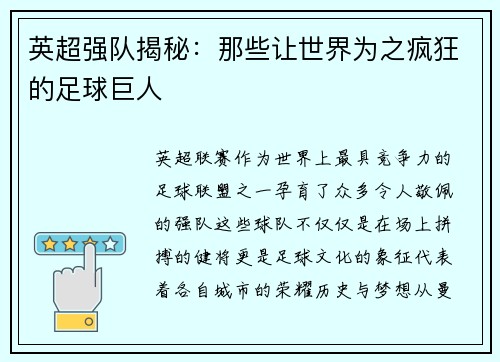 英超强队揭秘：那些让世界为之疯狂的足球巨人

英超联赛作为世界上最具竞争力的足球联盟之一孕育了众多令人敬佩的强队这些球队不仅仅是在场上拼搏的健将更是足球文化的象征代表着各自城市的荣耀历史与梦想从曼